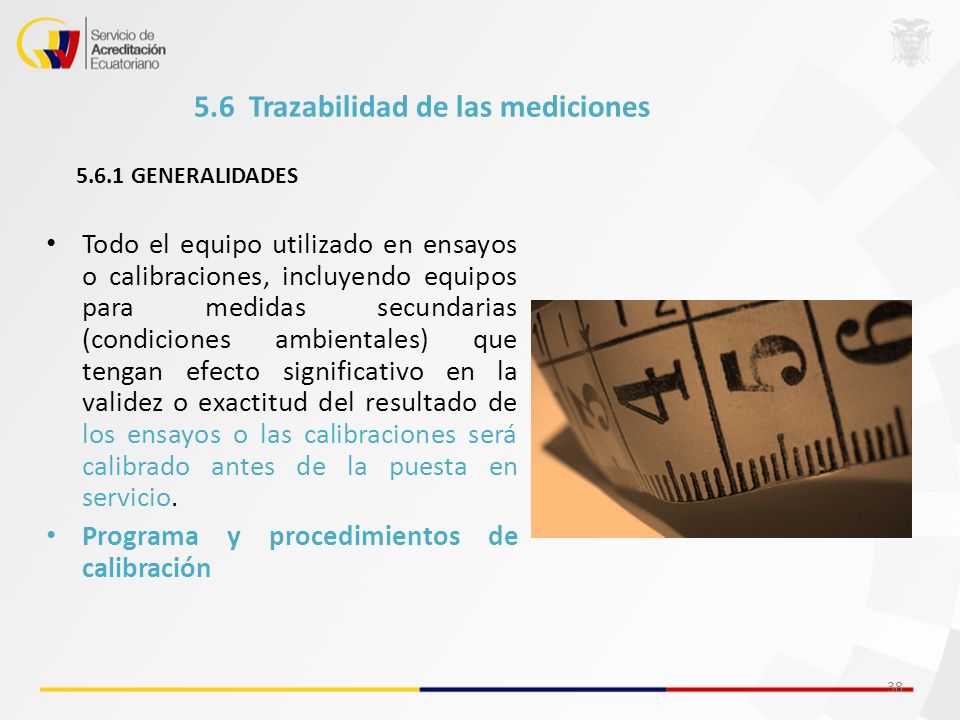 Servicio de Acreditación Ecuatoriano

5.6 Trazabilidad de las mediciones

5.6.1 GENERALIDADES

• Todo el equipo utilizado en ensayos o calibraciones, incluyendo equipos para medidas secundarias (condiciones ambientales) que tengan efecto significativo en la validez o exactitud del resultado de los ensayos o las calibraciones será calibrado antes de la puesta en servicio.

• Programa y procedimientos de calibración

38